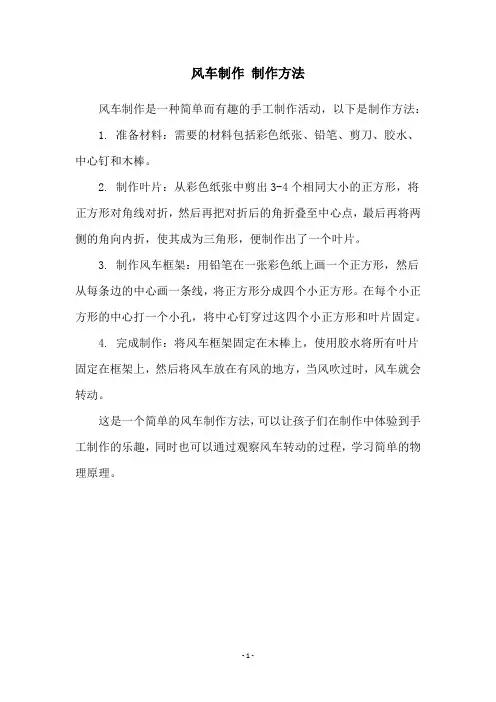 风车制作 制作方法

风车制作是一种简单而有趣的手工制作活动，以下是制作方法：

1. 准备材料：需要的材料包括彩色纸张、铅笔、剪刀、胶水、中心钉和木棒。

2. 制作叶片：从彩色纸张中剪出 3-4 个相同大小的正方形，将正方形对角线对折，然后再把对折后的角折叠至中心点，最后再将两侧的角向内折，使其成为三角形，便制作出了一个叶片。

3. 制作风车框架：用铅笔在一张彩色纸上画一个正方形，然后从每条边的中心画一条线，将正方形分成四个小正方形。在每个小正方形的中心打一个小孔，将中心钉穿过这四个小正方形和叶片固定。

4. 完成制作：将风车框架固定在木棒上，使用胶水将所有叶片固定在框架上，然后将风车放在有风的地方，当风吹过时，风车就会转动。

这是一个简单的风车制作方法，可以让孩子们在制作中体验到手工制作的乐趣，同时也可以通过观察风车转动的过程，学习简单的物理原理。

- 1 -